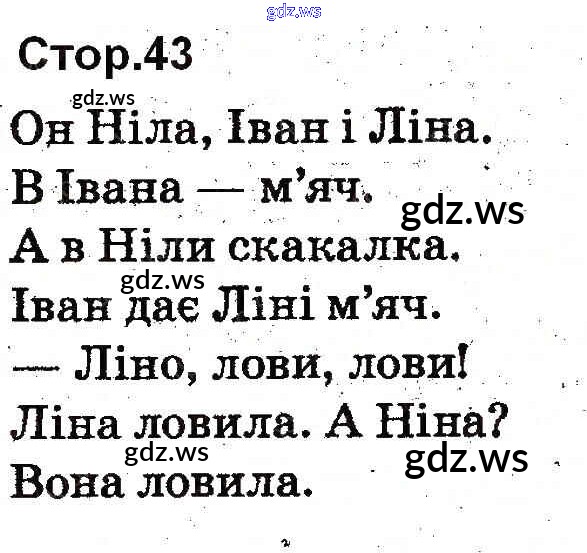 Стор.43

Он Ніла, Іван і Ліна.

В Івана — м'яч.

А в Ніли скакалка.

Іван дає Ліні м'яч.

— Ліно, лови, лови!

Ліна ловила. А Ніна?

Вона ловила.

gdz.ws